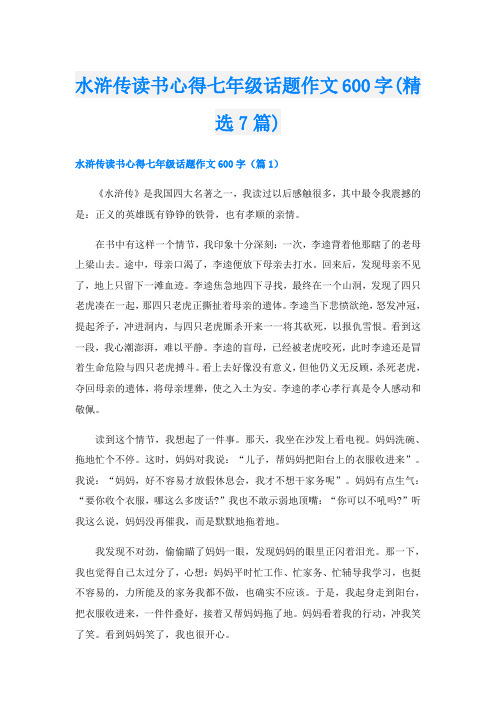 水浒传读书心得七年级话题作文600字(精选7篇)

水浒传读书心得七年级话题作文600字（篇1）

《水浒传》是我国四大名著之一，我读过以后感触很多，其中最令我震撼的是：正义的英雄既有铮铮的铁骨，也有孝顺的亲情。

在书中有这样一个情节，我印象十分深刻：一次，李逵背着他那瞎了的老母上梁山去。途中，母亲口渴了，李逵便放下母亲去打水。回来后，发现母亲不见了，地上只留下一滩血迹。李逵焦急地四下寻找，最终在一个山洞，发现了四只老虎凑在一起，那四只老虎正撕扯着母亲的遗体。李逵当下悲愤欲绝，怒发冲冠，提起斧子，冲进洞内，与四只老虎厮杀开来一一将其砍死，以报仇雪恨。看到这一段，我心潮澎湃，难以平静。李逵的盲母，已经被老虎咬死，此时李逵还是冒着生命危险与四只老虎搏斗。看上去好像没有意义，但他仍义无反顾，杀死老虎，夺回母亲的遗体，将母亲埋葬，使之入土为安。李逵的孝心孝行真是令人感动和敬佩。

读到这个情节，我想起了一件事。那天，我坐在沙发上看电视。妈妈洗碗、拖地忙个不停。这时，妈妈对我说：“儿子，帮妈妈把阳台上的衣服收进来”。我说：“妈妈，好不容易才放假休息会，我才不想干家务呢”。妈妈有点生气：“要你收个衣服，哪这么多废话?”我也不敢示弱地顶嘴：“你可以不吼吗?”听我这么说，妈妈没再催我，而是默默地拖着地。

我发现不对劲，偷偷瞄了妈妈一眼，发现妈妈的眼里正闪着泪光。那一下，我也觉得自己太过分了，心想：妈妈平时忙工作、忙家务、忙辅导我学习，也挺不容易的，力所能及的家务我都不做，也确实不应该。于是，我起身走到阳台，把衣服收进来，一件件叠好，接着又帮妈妈拖了地。妈妈看着我的行动，冲我笑了笑。看到妈妈笑了，我也很开心。